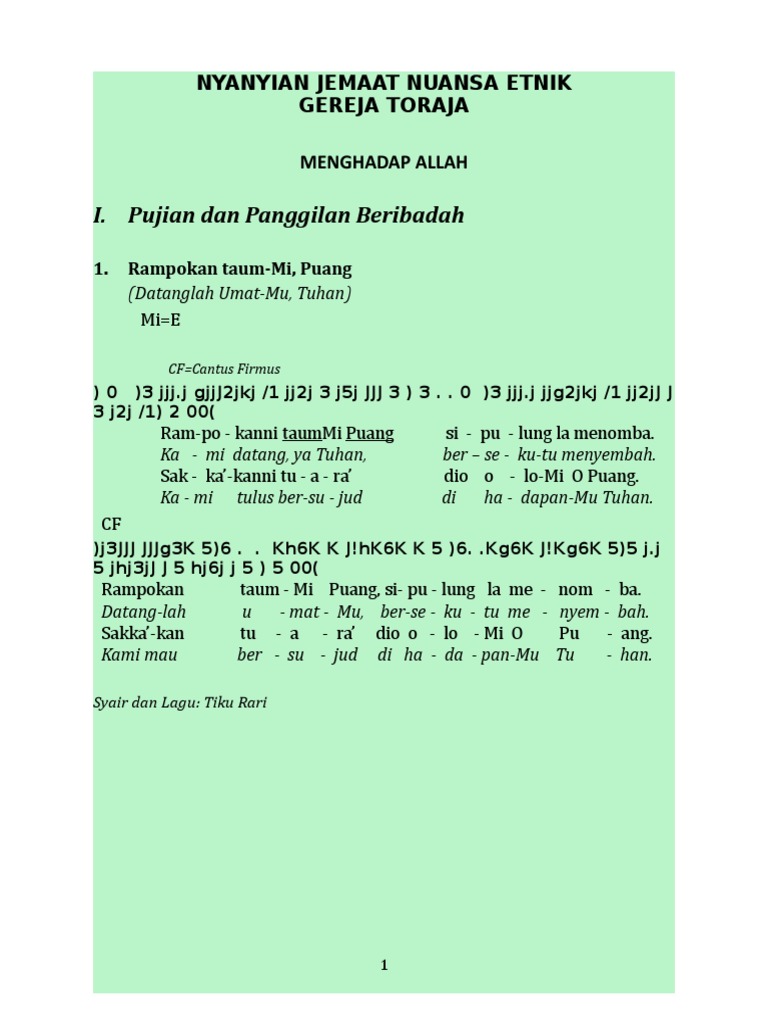 NYANYIAN JEMAAT NUANSA ETNIK
GEREJA TORAJA

MENGHADAP ALLAH

I. Pujian dan Panggilan Beribadah

1. Rampokan taum-Mi, Puang
(Datanglah Umat-Mu, Tuhan)
Mi=E

CF=Cantus Firmus

) 0 )3 jjj.j gjjJ2jkj /1 jj2j 3 j5j JJJ 3 ) 3 . . 0 )3 jjj.j jjg2jkj /1 jj2jJ J 3 j2j /1) 2 00(
Ram-po - kanni taumMi Puang si - pu - lung la menomba.
Ka - mi datang, ya Tuhan, ber – se - ku-tu menyembah.
Sak - ka'-kanni tu - a - ra' dio o - lo-Mi O Puang.
Ka - mi tulus ber-su - jud di ha - dapan-Mu Tuhan.

CF
)j3JJJ JJJg3K 5)6 . . Kh6K K J!hK6K K 5 )6. .Kg6K J!Kg6K 5)5 j.j 5 jhj3jJ J 5 hj6j j 5 ) 5 00(
Rampokan taum - Mi Puang, si- pu - lung la me - nom - ba.
Datang-lah u - mat - Mu, ber-se - ku - tu me - nyem - bah.
Sakka'-kan tu - a - ra' dio o - lo - Mi O Pu - ang.
Kami mau ber - su - jud di ha - da - pan-Mu Tu - han.

Syair dan Lagu: Tiku Rari

1